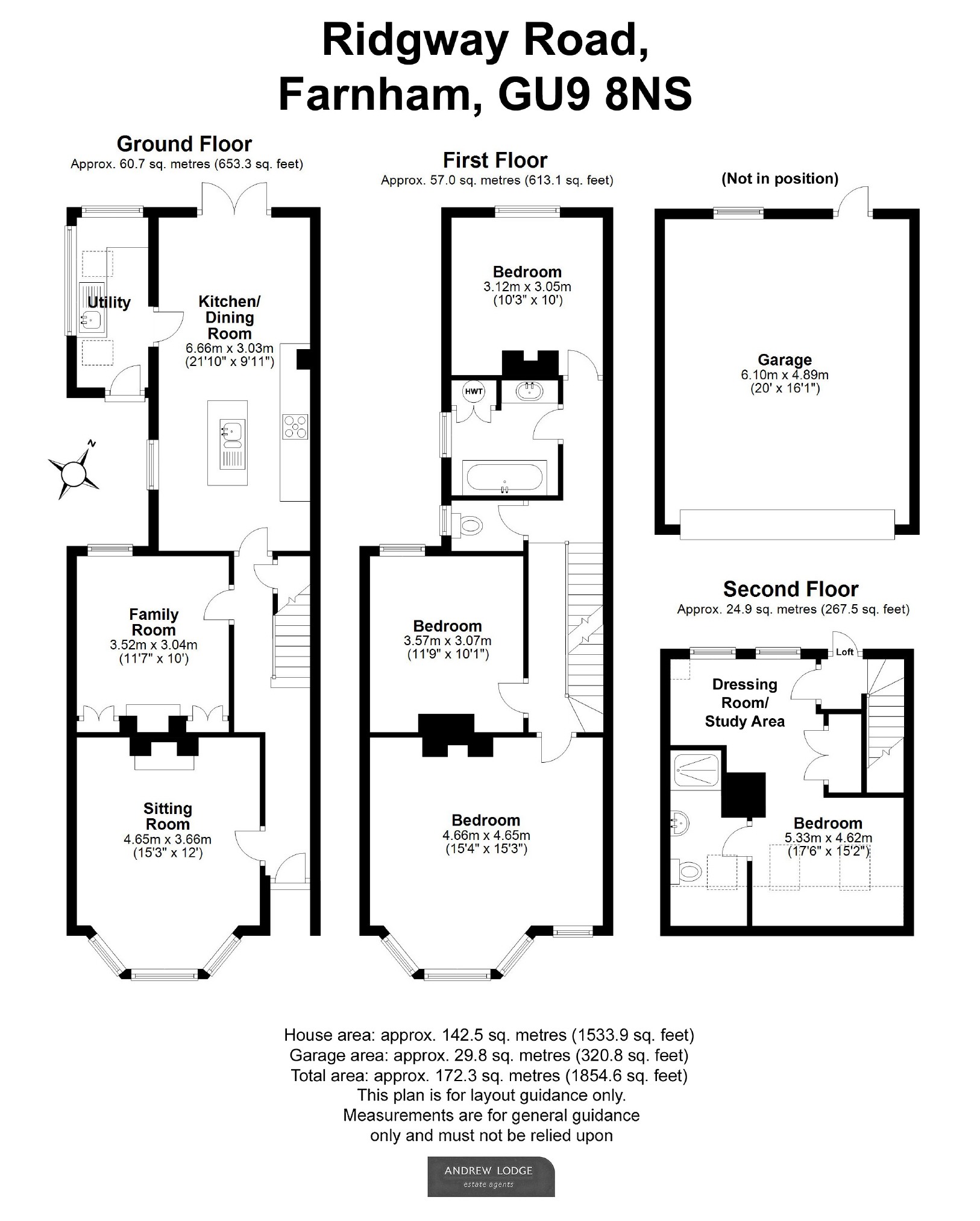 Ridgway Road,
Farnham, GU9 8NS

Ground Floor
Approx. 60.7 sq. metres (653.3 sq. feet)

Utility

Kitchen/
Dining
Room
6.66m x 3.03m
(21'10" x 9'11")

N

Family
Room
3.52m x 3.04m
(11'7" x 10')

Sitting
Room
4.65m x 3.66m
(15'3" x 12')

First Floor
Approx. 57.0 sq. metres (613.1 sq. feet)

Bedroom
3.12m x 3.05m
(10'3" x 10')

HWT

Bedroom
3.57m x 3.07m
(11'9" x 10'1")

Bedroom
4.66m x 4.65m
(15'4" x 15'3")

(Not in position)

Garage
6.10m x 4.89m
(20' x 16'1")

Second Floor
Approx. 24.9 sq. metres (267.5 sq. feet)

Loft

Dressing
Room/
Study Area

Bedroom
5.33m x 4.62m
(17'6" x 15'2")

House area: approx. 142.5 sq. metres (1533.9 sq. feet)
Garage area: approx. 29.8 sq. metres (320.8 sq. feet)
Total area: approx. 172.3 sq. metres (1854.6 sq. feet)
This plan is for layout guidance only.
Measurements are for general guidance
only and must not be relied upon

ANDREW LODGE
estate agents